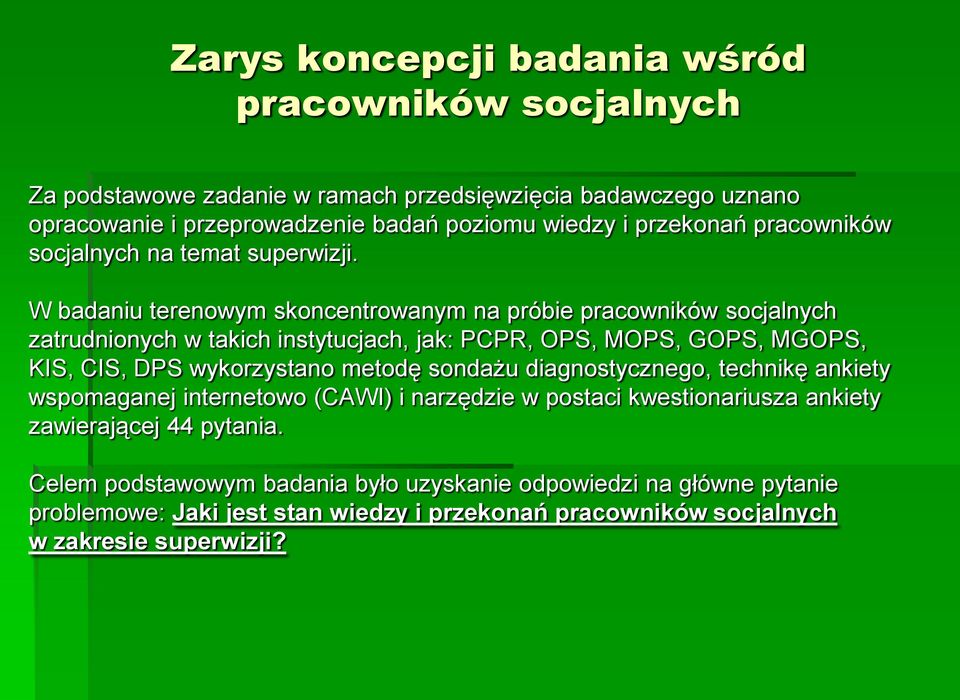 Zarys koncepcji badania wśród pracowników socjalnych

Za podstawowe zadanie w ramach przedsięwzięcia badawczego uznano opracowanie i przeprowadzenie badań poziomu wiedzy i przekonań pracowników socjalnych na temat superwizji.

W badaniu terenowym skoncentrowanym na próbie pracowników socjalnych zatrudnionych w takich instytucjach, jak: PCPR, OPS, MOPS, GOPS, MGOPS, KIS, CIS, DPS wykorzystano metodę sondażu diagnostycznego, technikę ankiety wspomaganej internetowo (CAWI) i narzędzie w postaci kwestionariusza ankiety zawierającej 44 pytania.

Celem podstawowym badania było uzyskanie odpowiedzi na główne pytanie problemowe: Jaki jest stan wiedzy i przekonań pracowników socjalnych w zakresie superwizji?